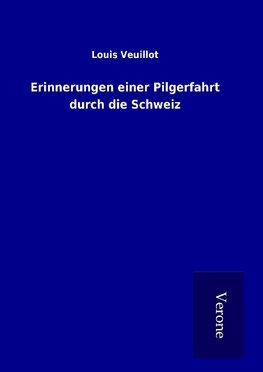 Louis Veuillot

Erinnerungen einer Pilgerfahrt durch die Schweiz

Verone